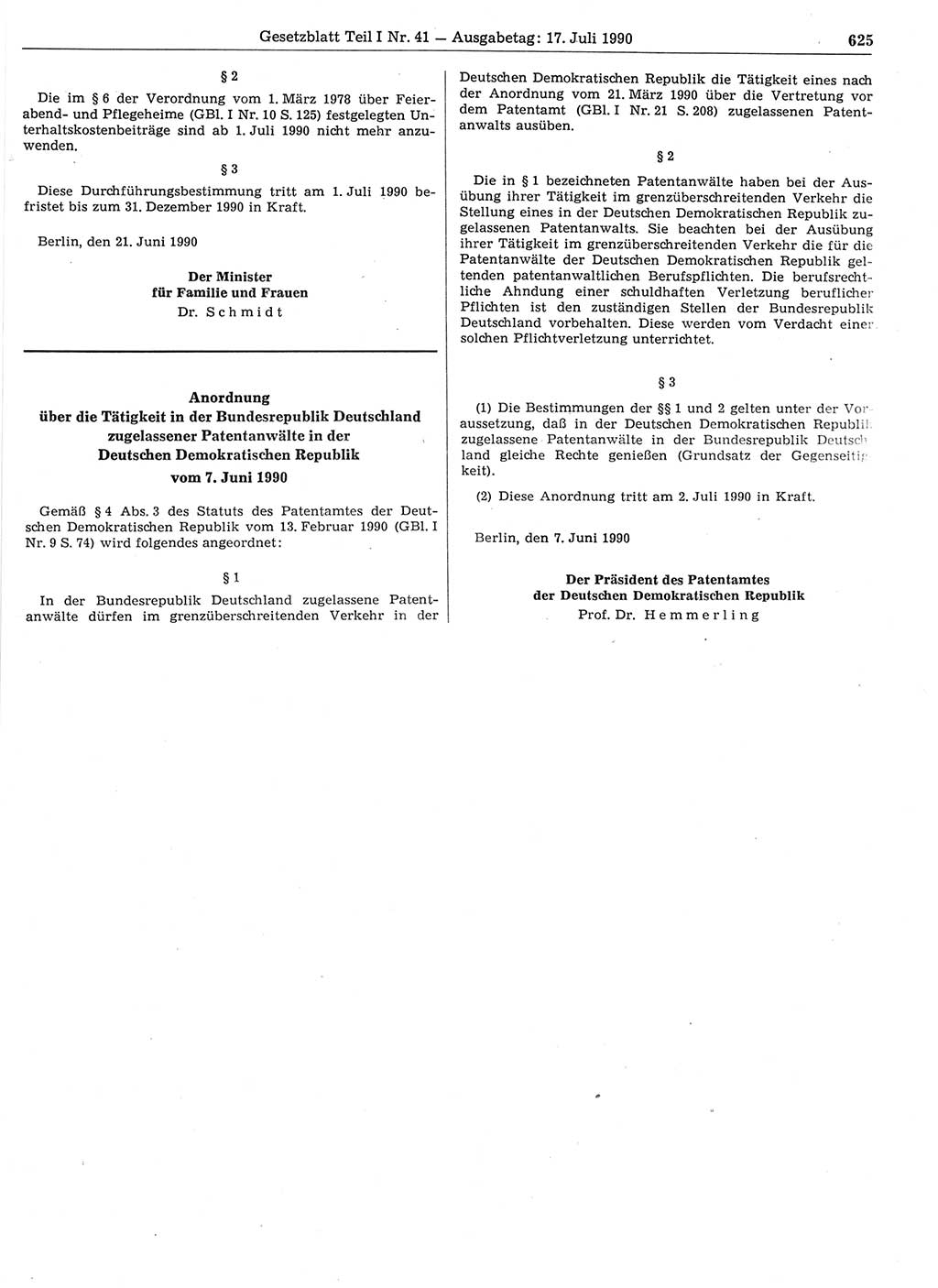 Gesetzblatt Teil I Nr. 41 — Ausgabetag: 17. Juli 1990 625

§ 2

Die im § 6 der Verordnung vom 1. März 1978 über Feierabend- und Pflegeheime (GBl. I Nr. 10 S. 125) festgelegten Unterhaltskostenbeiträge sind ab 1. Juli 1990 nicht mehr anzuwenden.

§ 3

Diese Durchführungsbestimmung tritt am 1. Juli 1990 befristet bis zum 31. Dezember 1990 in Kraft.

Berlin, den 21. Juni 1990

Der Minister
für Familie und Frauen
Dr. Schmidt

Anordnung
über die Tätigkeit in der Bundesrepublik Deutschland zugelassener Patentanwälte in der Deutschen Demokratischen Republik
vom 7. Juni 1990

Gemäß § 4 Abs. 3 des Statuts des Patentamtes der Deutschen Demokratischen Republik vom 13. Februar 1990 (GBl. I Nr. 9 S. 74) wird folgendes angeordnet:

§ 1

In der Bundesrepublik Deutschland zugelassene Patentanwälte dürfen im grenzüberschreitenden Verkehr in der Deutschen Demokratischen Republik die Tätigkeit eines nach der Anordnung vom 21. März 1990 über die Vertretung vor dem Patentamt (GBl. I Nr. 21 S. 208) zugelassenen Patentanwalts ausüben.

§ 2

Die in § 1 bezeichneten Patentanwälte haben bei der Ausübung ihrer Tätigkeit im grenzüberschreitenden Verkehr die Stellung eines in der Deutschen Demokratischen Republik zugelassenen Patentanwalts. Sie beachten bei der Ausübung ihrer Tätigkeit im grenzüberschreitenden Verkehr die für die Patentanwälte der Deutschen Demokratischen Republik geltenden patentanwaltlichen Berufspflichten. Die berufsrechtliche Ahndung einer schuldhaften Verletzung beruflicher Pflichten ist den zuständigen Stellen der Bundesrepublik Deutschland vorbehalten. Diese werden vom Verdacht einer solchen Pflichtverletzung unterrichtet.

§ 3

(1) Die Bestimmungen der §§ 1 und 2 gelten unter der Voraussetzung, daß in der Deutschen Demokratischen Republik zugelassene Patentanwälte in der Bundesrepublik Deutschland gleiche Rechte genießen (Grundsatz der Gegenseitigkeit).

(2) Diese Anordnung tritt am 2. Juli 1990 in Kraft.

Berlin, den 7. Juni 1990

Der Präsident des Patentamtes
der Deutschen Demokratischen Republik
Prof. Dr. Hemmerling